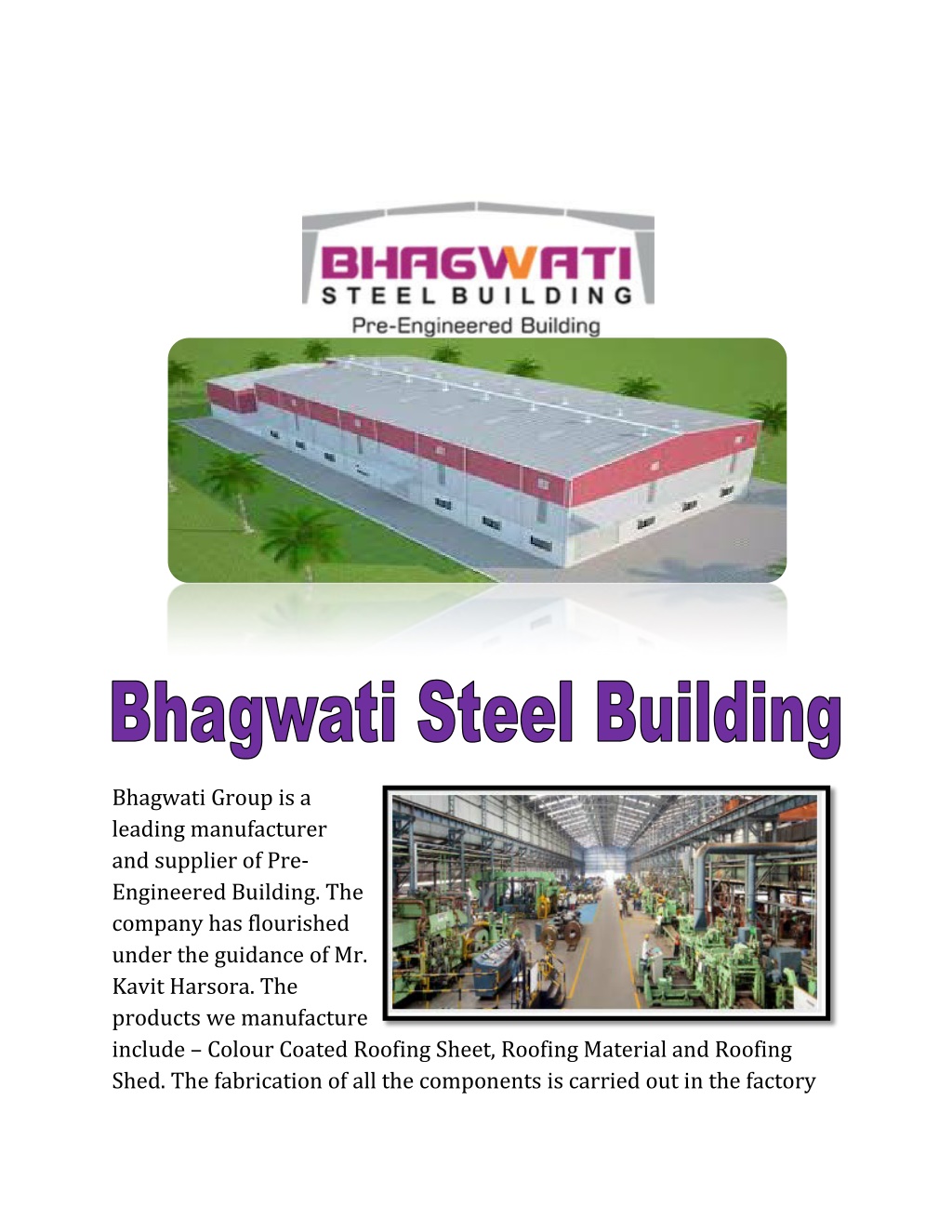 BHAGWATI
STEEL BUILDING
Pre-Engineered Building

Bhagwati Steel Building

Bhagwati Group is a leading manufacturer and supplier of Pre-Engineered Building. The company has flourished under the guidance of Mr. Kavit Harsora. The products we manufacture include – Colour Coated Roofing Sheet, Roofing Material and Roofing Shed. The fabrication of all the components is carried out in the factory